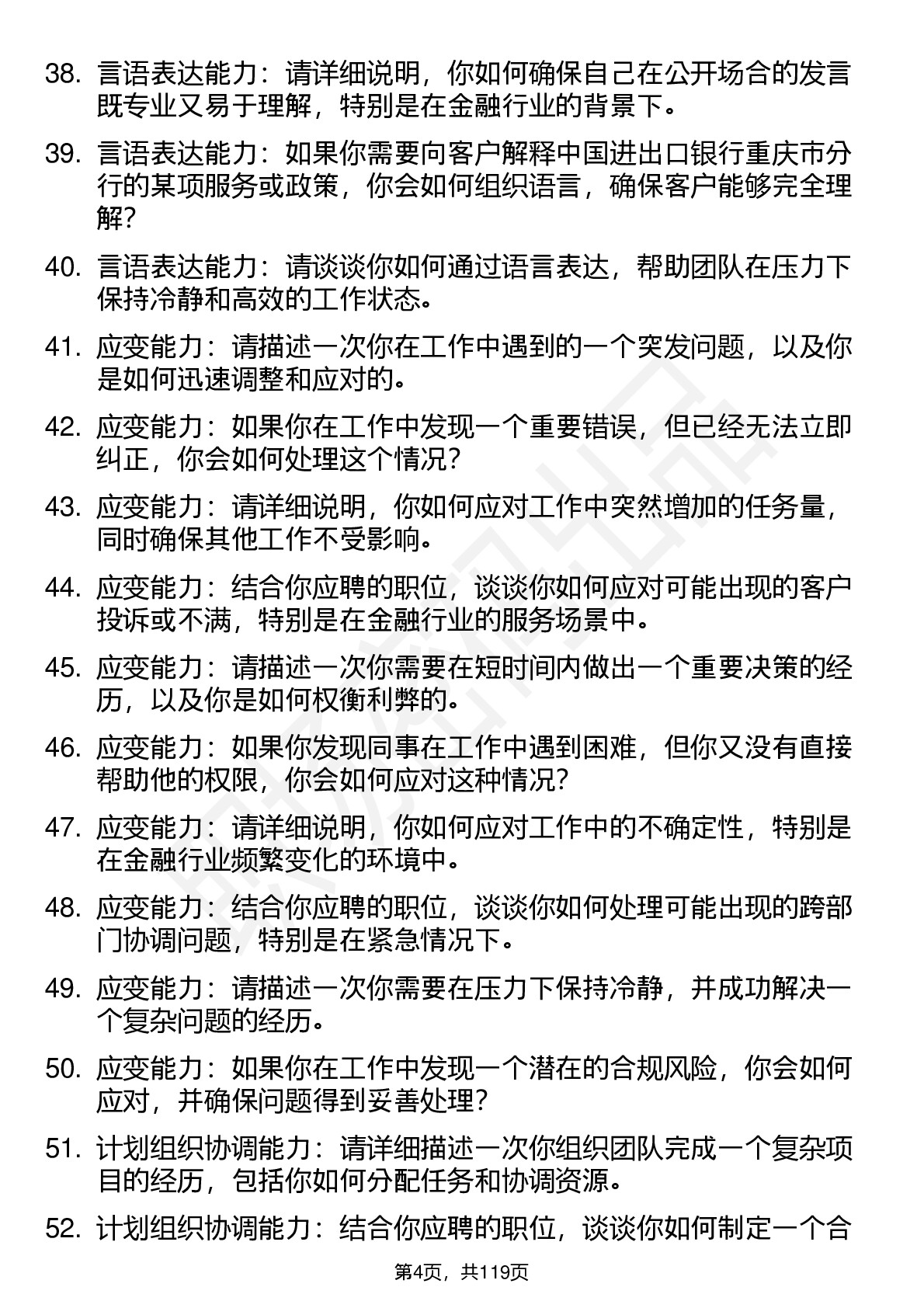 38. 言语表达能力：请详细说明，你如何确保自己在公开场合的发言既专业又易于理解，特别是在金融行业的背景下。

39. 言语表达能力：如果你需要向客户解释中国进出口银行重庆市分行的某项服务或政策，你会如何组织语言，确保客户能够完全理解？

40. 言语表达能力：请谈谈你如何通过语言表达，帮助团队在压力下保持冷静和高效的工作状态。

41. 应变能力：请描述一次你在工作中遇到的一个突发问题，以及你是如何迅速调整和应对的。

42. 应变能力：如果你在工作中发现一个重要错误，但已经无法立即纠正，你会如何处理这个情况？

43. 应变能力：请详细说明，你如何应对工作中突然增加的任务量，同时确保其他工作不受影响。

44. 应变能力：结合你应聘的职位，谈谈你如何应对可能出现的客户投诉或不满，特别是在金融行业的服务场景中。

45. 应变能力：请描述一次你需要在短时间内做出一个重要决策的经历，以及你是如何权衡利弊的。

46. 应变能力：如果你发现同事在工作中遇到困难，但你又没有直接帮助他的权限，你会如何应对这种情况？

47. 应变能力：请详细说明，你如何应对工作中的不确定性，特别是在金融行业频繁变化的环境中。

48. 应变能力：结合你应聘的职位，谈谈你如何处理可能出现的跨部门协调问题，特别是在紧急情况下。

49. 应变能力：请描述一次你需要在压力下保持冷静，并成功解决一个复杂问题的经历。

50. 应变能力：如果你在工作中发现一个潜在的合规风险，你会如何应对，并确保问题得到妥善处理？

51. 计划组织协调能力：请详细描述一次你组织团队完成一个复杂项目的经历，包括你如何分配任务和协调资源。

52. 计划组织协调能力：结合你应聘的职位，谈谈你如何制定一个合

第4页，共119页